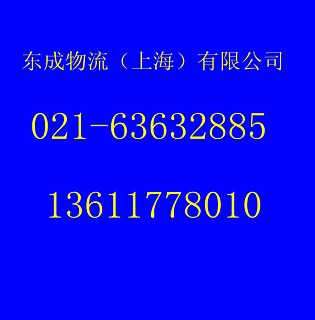 东成物流（上海）有限公司

021-63632885

13611778010